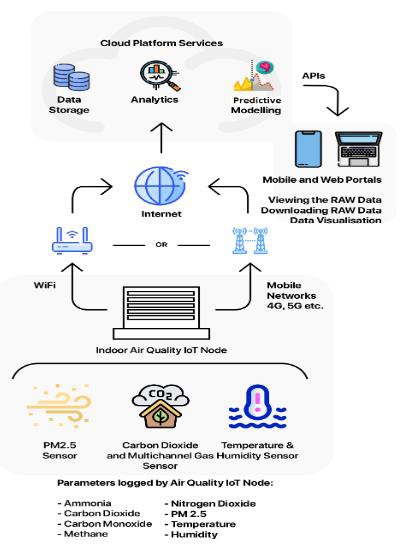 Cloud Platform Services

Data Storage

Analytics

Predictive Modelling

APIs

Mobile and Web Portals

Viewing the RAW Data
Downloading RAW Data
Data Visualisation

Internet

OR

WiFi

Mobile Networks 4G, 5G etc.

Indoor Air Quality IoT Node

$CO_2$

PM2.5 Sensor

Carbon Dioxide and Multichannel Gas Sensor

Temperature & Humidity Sensor

Parameters logged by Air Quality IoT Node:

- Ammonia
- Carbon Dioxide
- Carbon Monoxide
- Methane

- Nitrogen Dioxide
- PM 2.5
- Temperature
- Humidity